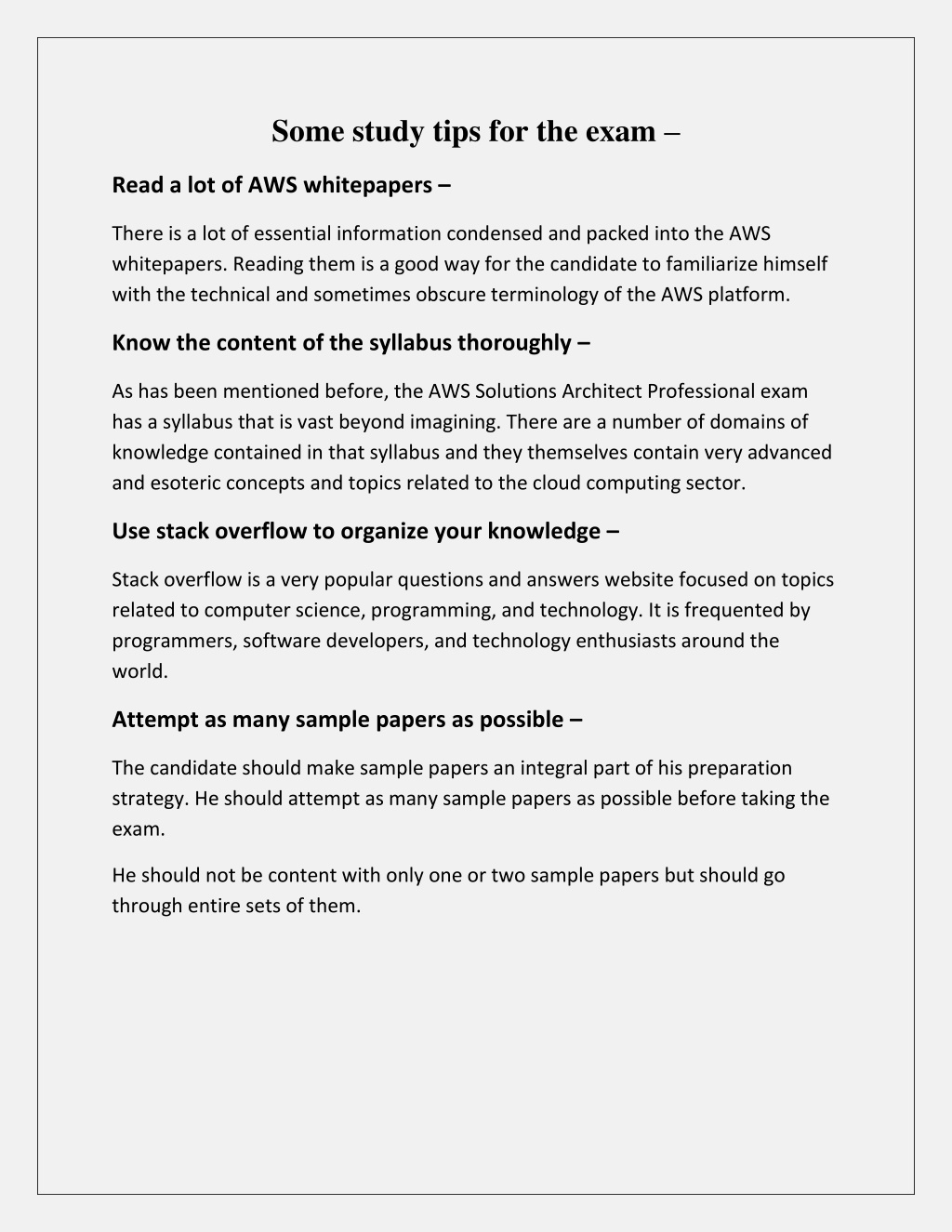 Some study tips for the exam –

Read a lot of AWS whitepapers –

There is a lot of essential information condensed and packed into the AWS whitepapers. Reading them is a good way for the candidate to familiarize himself with the technical and sometimes obscure terminology of the AWS platform.

Know the content of the syllabus thoroughly –

As has been mentioned before, the AWS Solutions Architect Professional exam has a syllabus that is vast beyond imagining. There are a number of domains of knowledge contained in that syllabus and they themselves contain very advanced and esoteric concepts and topics related to the cloud computing sector.

Use stack overflow to organize your knowledge –

Stack overflow is a very popular questions and answers website focused on topics related to computer science, programming, and technology. It is frequented by programmers, software developers, and technology enthusiasts around the world.

Attempt as many sample papers as possible –

The candidate should make sample papers an integral part of his preparation strategy. He should attempt as many sample papers as possible before taking the exam.

He should not be content with only one or two sample papers but should go through entire sets of them.